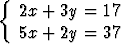 $\begin{cases} 2x + 3y = 17 \\ 5x + 2y = 37 \end{cases}$